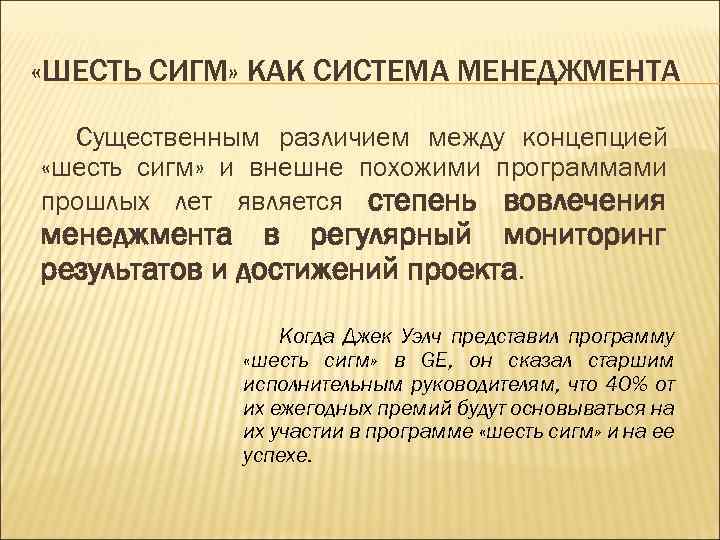 «ШЕСТЬ СИГМ» КАК СИСТЕМА МЕНЕДЖМЕНТА

Существенным различием между концепцией «шесть сигм» и внешне похожими программами прошлых лет является степень вовлечения менеджмента в регулярный мониторинг результатов и достижений проекта.

Когда Джек Уэлч представил программу «шесть сигм» в GE, он сказал старшим исполнительным руководителям, что 40% от их ежегодных премий будут основываться на их участии в программе «шесть сигм» и на ее успехе.